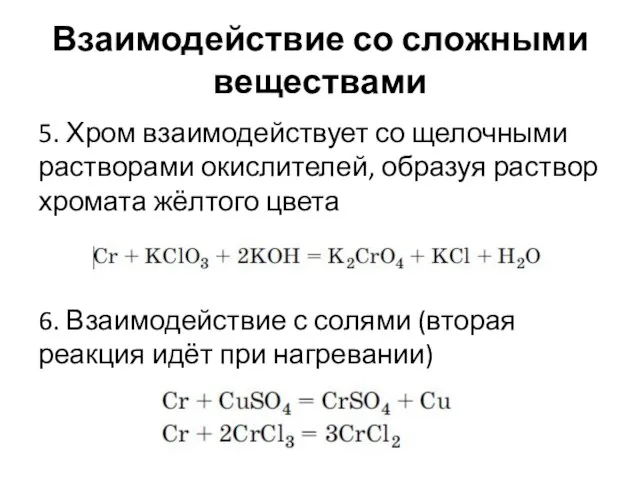 Взаимодействие со сложными веществами

5. Хром взаимодействует со щелочными растворами окислителей, образуя раствор хромата жёлтого цвета

$Cr + KClO_3 + 2KOH = K_2CrO_4 + KCl + H_2O$

6. Взаимодействие с солями (вторая реакция идёт при нагревании)

$Cr + CuSO_4 = CrSO_4 + Cu$
$Cr + 2CrCl_3 = 3CrCl_2$